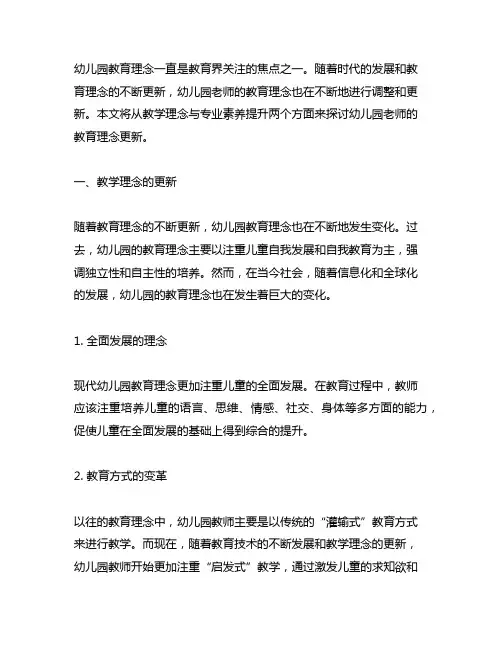 幼儿园教育理念一直是教育界关注的焦点之一。随着时代的发展和教育理念的不断更新，幼儿园老师的教育理念也在不断地进行调整和更新。本文将从教学理念与专业素养提升两个方面来探讨幼儿园老师的教育理念更新。

一、教学理念的更新

随着教育理念的不断更新，幼儿园教育理念也在不断地发生变化。过去，幼儿园的教育理念主要以注重儿童自我发展和自我教育为主，强调独立性和自主性的培养。然而，在当今社会，随着信息化和全球化的发展，幼儿园的教育理念也在发生着巨大的变化。

1. 全面发展的理念

现代幼儿园教育理念更加注重儿童的全面发展。在教育过程中，教师应该注重培养儿童的语言、思维、情感、社交、身体等多方面的能力，促使儿童在全面发展的基础上得到综合的提升。

2. 教育方式的变革

以往的教育理念中，幼儿园教师主要是以传统的“灌输式”教育方式来进行教学。而现在，随着教育技术的不断发展和教学理念的更新，幼儿园教师开始更加注重“启发式”教学，通过激发儿童的求知欲和